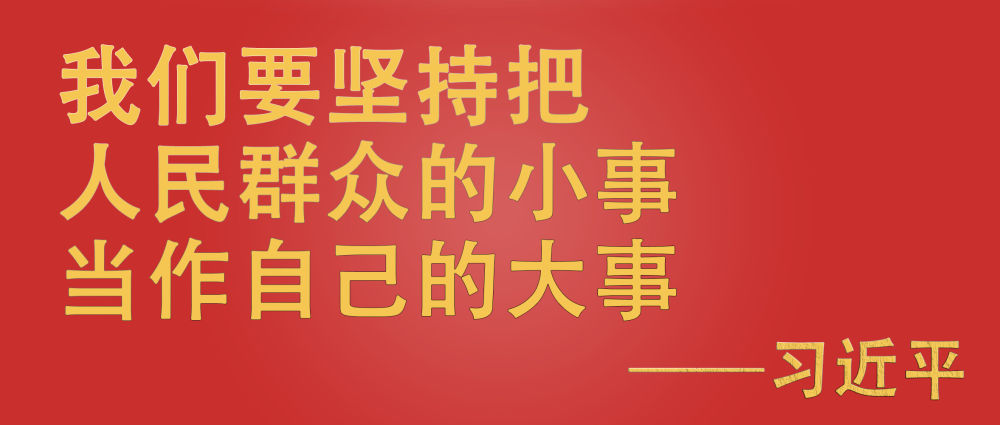 我们要坚持把
人民群众的小事
当作自己的大事

——习近平